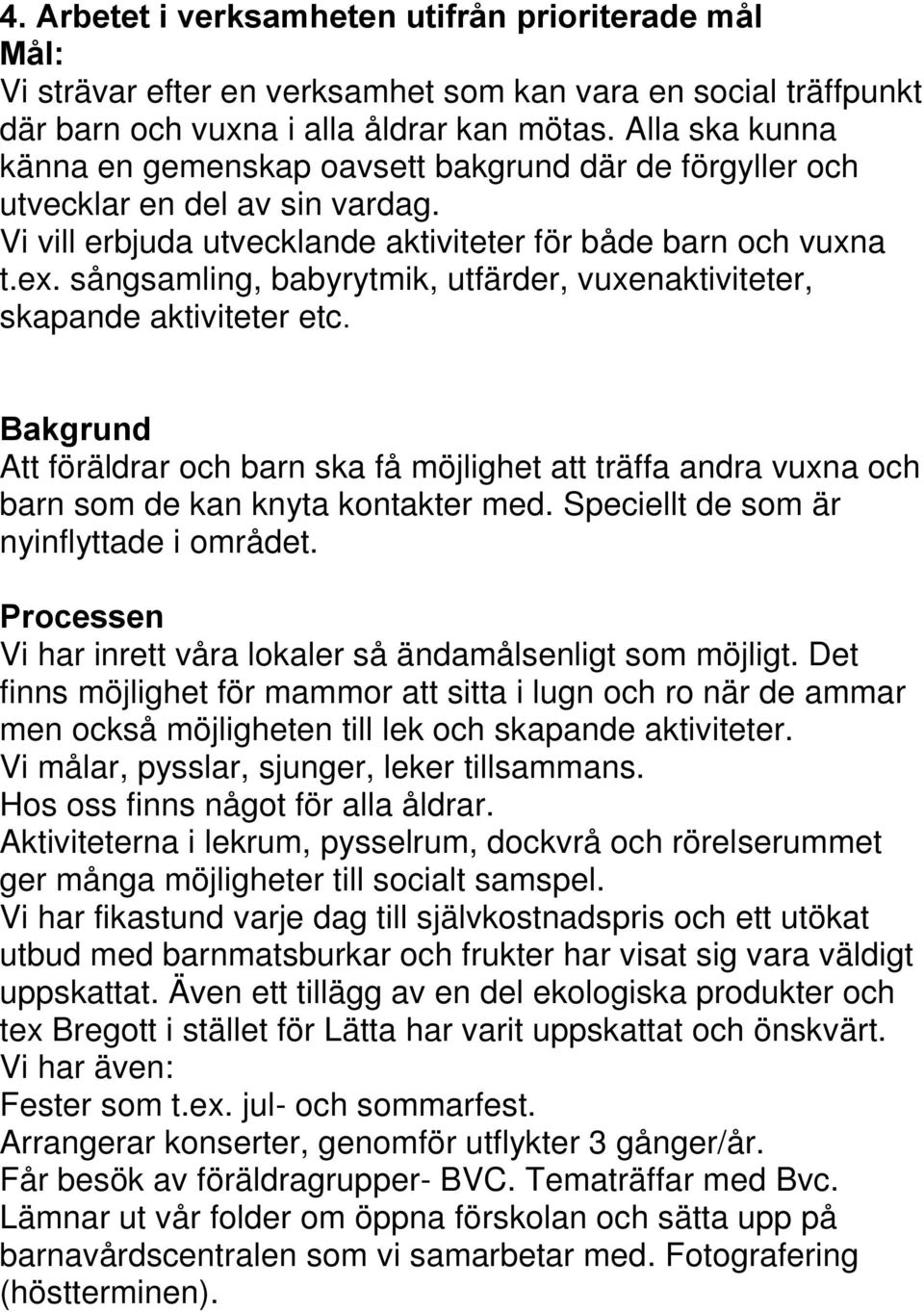 4. Arbetet i verksamheten utifrån prioriterade mål
Mål:
Vi strävar efter en verksamhet som kan vara en social träffpunkt där barn och vuxna i alla åldrar kan mötas. Alla ska kunna känna en gemenskap oavsett bakgrund där de förgyller och utvecklar en del av sin vardag.
Vi vill erbjuda utvecklande aktiviteter för både barn och vuxna t.ex. sångsamling, babyrytmik, utfärder, vuxenaktiviteter, skapande aktiviteter etc.

Bakgrund
Att föräldrar och barn ska få möjlighet att träffa andra vuxna och barn som de kan knyta kontakter med. Speciellt de som är nyinflyttade i området.

Processen
Vi har inrett våra lokaler så ändamålsenligt som möjligt. Det finns möjlighet för mammor att sitta i lugn och ro när de ammar men också möjligheten till lek och skapande aktiviteter.
Vi målar, pysslar, sjunger, leker tillsammans.
Hos oss finns något för alla åldrar.
Aktiviteterna i lekrum, pysselrum, dockvrå och rörelserummet ger många möjligheter till socialt samspel.
Vi har fikastund varje dag till självkostnadspris och ett utökat utbud med barnmatsburkar och frukter har visat sig vara väldigt uppskattat. Även ett tillägg av en del ekologiska produkter och tex Bregott i stället för Lätta har varit uppskattat och önskvärt.
Vi har även:
Fester som t.ex. jul- och sommarfest.
Arrangerar konserter, genomför utflykter 3 gånger/år.
Får besök av föräldragrupper- BVC. Tematräffar med Bvc.
Lämnar ut vår folder om öppna förskolan och sätta upp på barnavårdscentralen som vi samarbetar med. Fotografering (höstterminen).